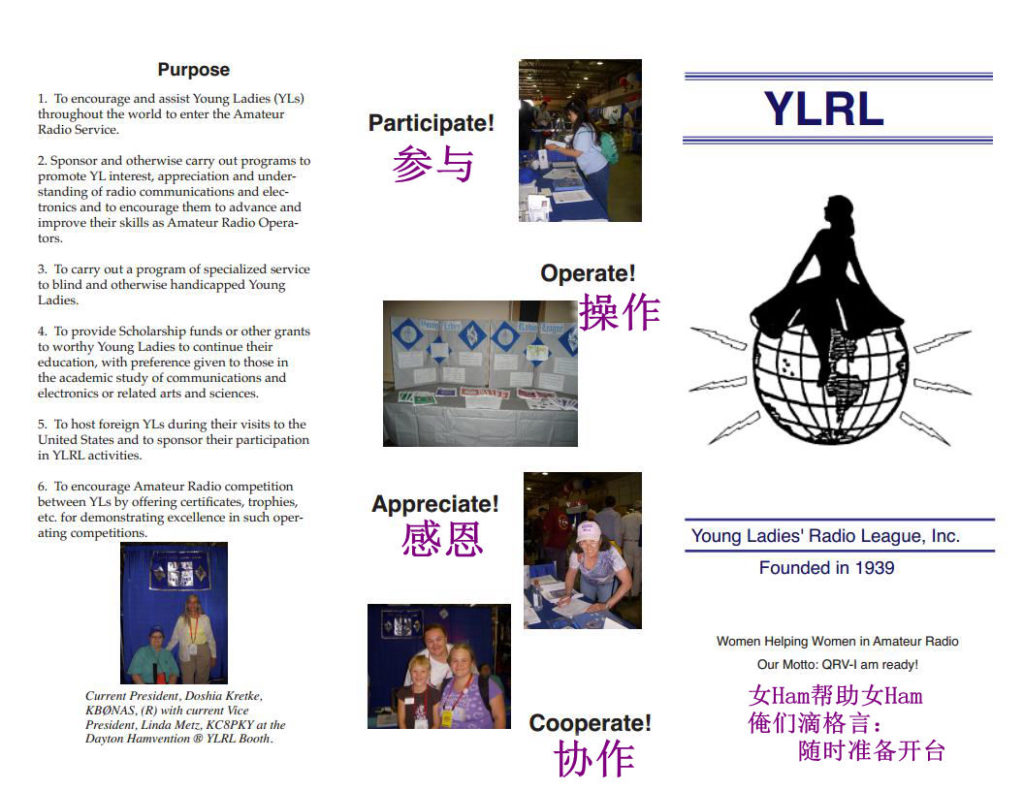 Purpose

1. To encourage and assist Young Ladies (YLs) throughout the world to enter the Amateur Radio Service.

2. Sponsor and otherwise carry out programs to promote YL interest, appreciation and understanding of radio communications and electronics and to encourage them to advance and improve their skills as Amateur Radio Operators.

3. To carry out a program of specialized service to blind and otherwise handicapped Young Ladies.

4. To provide Scholarship funds or other grants to worthy Young Ladies to continue their education, with preference given to those in the academic study of communications and electronics or related arts and sciences.

5. To host foreign YLs during their visits to the United States and to sponsor their participation in YLRL activities.

6. To encourage Amateur Radio competition between YLs by offering certificates, trophies, etc. for demonstrating excellence in such operating competitions.

Current President, Doshia Kretke, KBØNAS, (R) with current Vice President, Linda Metz, KC8PKY at the Dayton Hamvention ® YLRL Booth.

Participate!
参与

Operate!
操作

Appreciate!
感恩

Cooperate!
协作

YLRL

Young Ladies' Radio League, Inc.
Founded in 1939

Women Helping Women in Amateur Radio
Our Motto: QRV-I am ready!

女Ham帮助女Ham
俺们滴格言：
随时准备开台